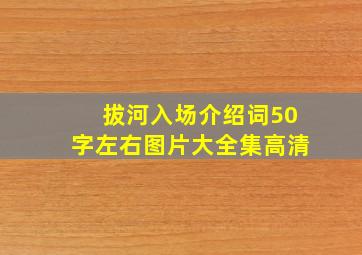 拔河入场介绍词50字左右图片大全集高清